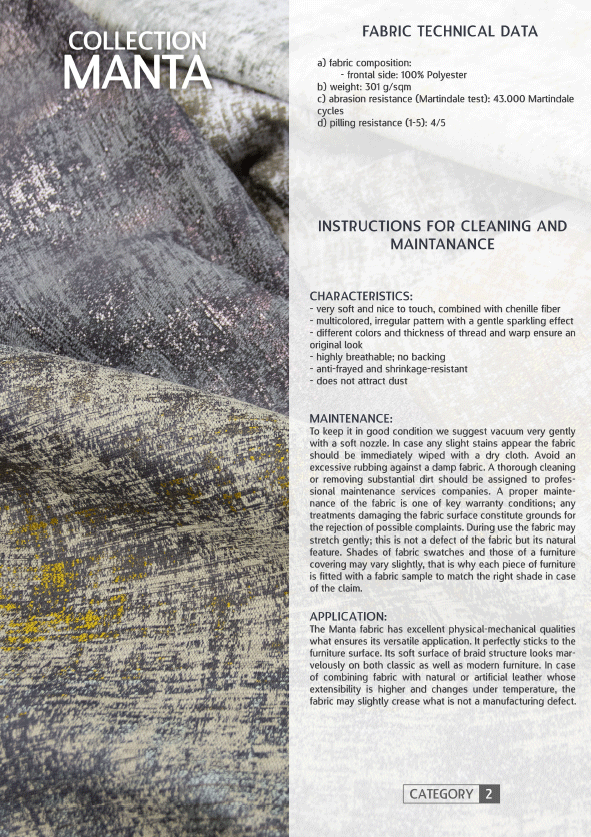 COLLECTION
MANTA

FABRIC TECHNICAL DATA

a) fabric composition:
- frontal side: 100% Polyester
b) weight: 301 g/sqm
c) abrasion resistance (Martindale test): 43.000 Martindale cycles
d) pilling resistance (1-5): 4/5

INSTRUCTIONS FOR CLEANING AND MAINTANANCE

CHARACTERISTICS:
- very soft and nice to touch, combined with chenille fiber
- multicolored, irregular pattern with a gentle sparkling effect
- different colors and thickness of thread and warp ensure an original look
- highly breathable; no backing
- anti-frayed and shrinkage-resistant
- does not attract dust

MAINTENANCE:
To keep it in good condition we suggest vacuum very gently with a soft nozzle. In case any slight stains appear the fabric should be immediately wiped with a dry cloth. Avoid an excessive rubbing against a damp fabric. A thorough cleaning or removing substantial dirt should be assigned to professional maintenance services companies. A proper maintenance of the fabric is one of key warranty conditions; any treatments damaging the fabric surface constitute grounds for the rejection of possible complaints. During use the fabric may stretch gently; this is not a defect of the fabric but its natural feature. Shades of fabric swatches and those of a furniture covering may vary slightly, that is why each piece of furniture is fitted with a fabric sample to match the right shade in case of the claim.

APPLICATION:
The Manta fabric has excellent physical-mechanical qualities what ensures its versatile application. It perfectly sticks to the furniture surface. Its soft surface of braid structure looks marvelously on both classic as well as modern furniture. In case of combining fabric with natural or artificial leather whose extensibility is higher and changes under temperature, the fabric may slightly crease what is not a manufacturing defect.

CATEGORY 2